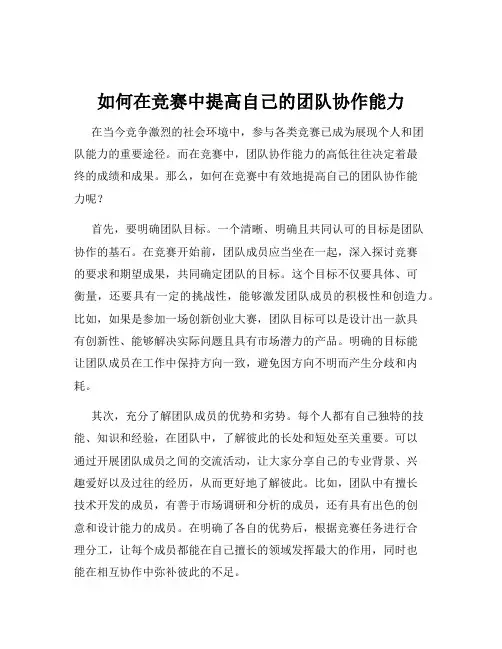 如何在竞赛中提高自己的团队协作能力

在当今竞争激烈的社会环境中，参与各类竞赛已成为展现个人和团队能力的重要途径。而在竞赛中，团队协作能力的高低往往决定着最终的成绩和成果。那么，如何在竞赛中有效地提高自己的团队协作能力呢？

首先，要明确团队目标。一个清晰、明确且共同认可的目标是团队协作的基石。在竞赛开始前，团队成员应当坐在一起，深入探讨竞赛的要求和期望成果，共同确定团队的目标。这个目标不仅要具体、可衡量，还要具有一定的挑战性，能够激发团队成员的积极性和创造力。比如，如果是参加一场创新创业大赛，团队目标可以是设计出一款具有创新性、能够解决实际问题且具有市场潜力的产品。明确的目标能让团队成员在工作中保持方向一致，避免因方向不明而产生分歧和内耗。

其次，充分了解团队成员的优势和劣势。每个人都有自己独特的技能、知识和经验，在团队中，了解彼此的长处和短处至关重要。可以通过开展团队成员之间的交流活动，让大家分享自己的专业背景、兴趣爱好以及过往的经历，从而更好地了解彼此。比如，团队中有擅长技术开发的成员，有善于市场调研和分析的成员，还有具有出色的创意和设计能力的成员。在明确了各自的优势后，根据竞赛任务进行合理分工，让每个成员都能在自己擅长的领域发挥最大的作用，同时也能在相互协作中弥补彼此的不足。